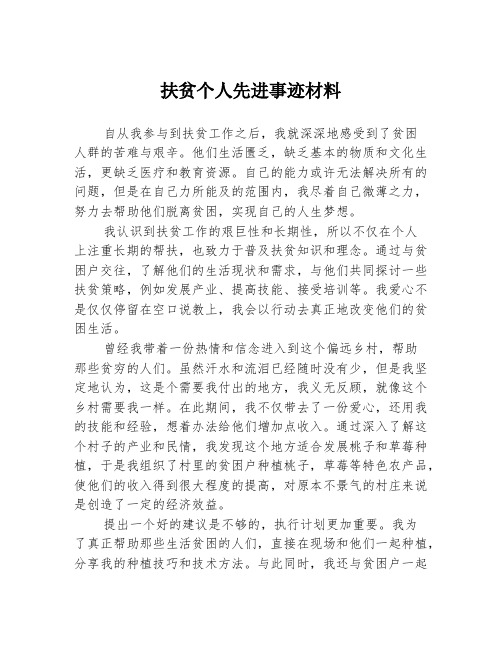 扶贫个人先进事迹材料

自从我参与到扶贫工作之后，我就深深地感受到了贫困人群的苦难与艰辛。他们生活匮乏，缺乏基本的物质和文化生活，更缺乏医疗和教育资源。自己的能力或许无法解决所有的问题，但是在自己力所能及的范围内，我尽着自己微薄之力，努力去帮助他们脱离贫困，实现自己的人生梦想。

我认识到扶贫工作的艰巨性和长期性，所以不仅在个人上注重长期的帮扶，也致力于普及扶贫知识和理念。通过与贫困户交往，了解他们的生活现状和需求，与他们共同探讨一些扶贫策略，例如发展产业、提高技能、接受培训等。我爱心不是仅仅停留在空口说教上，我会以行动去真正地改变他们的贫困生活。

曾经我带着一份热情和信念进入到这个偏远乡村，帮助那些贫穷的人们。虽然汗水和流泪已经随时没有少，但是我坚定地认为，这是个需要我付出的地方，我义无反顾，就像这个乡村需要我一样。在此期间，我不仅带去了一份爱心，还用我的技能和经验，想着办法给他们增加点收入。通过深入了解这个村子的产业和民情，我发现这个地方适合发展桃子和草莓种植，于是我组织了村里的贫困户种植桃子，草莓等特色农产品，使他们的收入得到很大程度的提高，对原本不景气的村庄来说是创造了一定的经济效益。

提出一个好的建议是不够的，执行计划更加重要。我为了真正帮助那些生活贫困的人们，直接在现场和他们一起种植，分享我的种植技巧和技术方法。与此同时，我还与贫困户一起